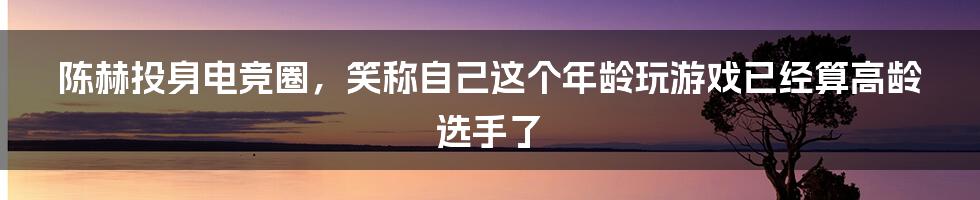 陈赫投身电竞圈，笑称自己这个年龄玩游戏已经算高龄选手了